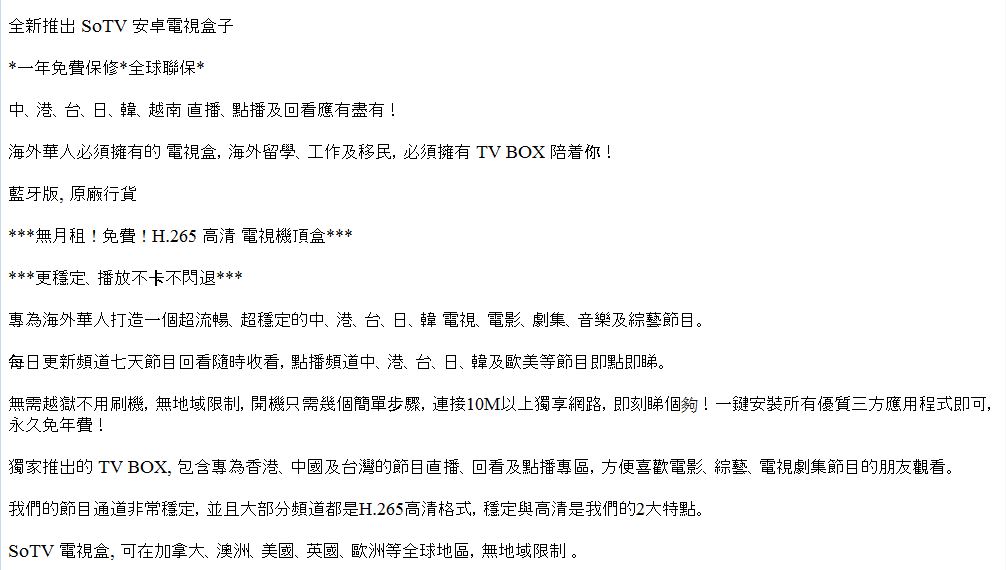 全新推出 SoTV 安卓電視盒子

*一年免費保修*全球聯保*

中、港、台、日、韓、越南 直播、點播及回看應有盡有！

海外華人必須擁有的 電視盒, 海外留學、工作及移民, 必須擁有 TV BOX 陪着你！

藍牙版, 原廠行貨

***無月租！免費！H.265 高清 電視機頂盒***

***更穩定、播放不卡不閃退***

專為海外華人打造一個超流暢、超穩定的中、港、台、日、韓 電視、電影、劇集、音樂及綜藝節目。

每日更新頻道七天節目回看隨時收看, 點播頻道中、港、台、日、韓及歐美等節目即點即睇。

無需越獄不用刷機, 無地域限制, 開機只需幾個簡單步驟, 連接10M以上獨享網路, 即刻睇個夠！一鍵安裝所有優質三方應用程式即可, 永久免年費！

獨家推出的 TV BOX, 包含專為香港、中國及台灣的節目直播、回看及點播專區, 方便喜歡電影、綜藝、電視劇集節目的朋友觀看。

我們的節目通道非常穩定, 並且大部分頻道都是H.265高清格式, 穩定與高清是我們的2大特點。

SoTV 電視盒, 可在加拿大、澳洲、美國、英國、歐洲等全球地區, 無地域限制 。